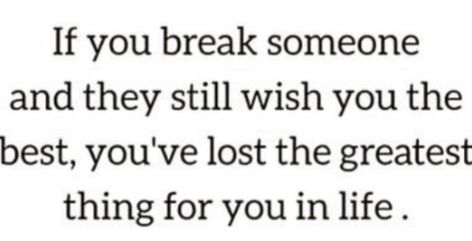 If you break someone and they still wish you the best, you've lost the greatest thing for you in life .